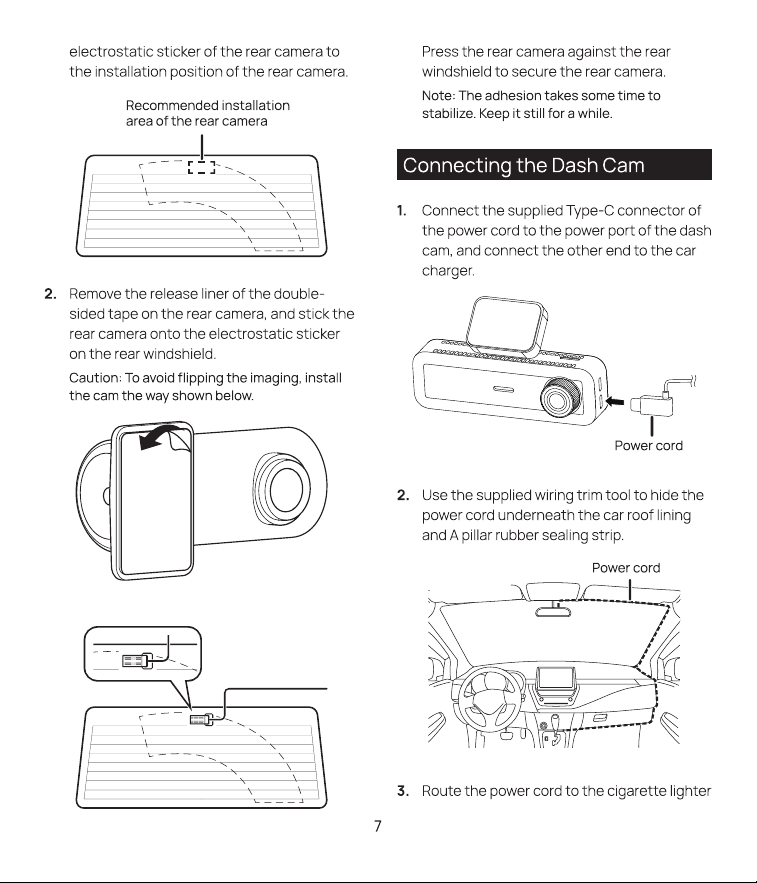 electrostatic sticker of the rear camera to the installation position of the rear camera.

Recommended installation
area of the rear camera

2. Remove the release liner of the double-sided tape on the rear camera, and stick the rear camera onto the electrostatic sticker on the rear windshield.

Caution: To avoid flipping the imaging, install the cam the way shown below.

Press the rear camera against the rear windshield to secure the rear camera.

Note: The adhesion takes some time to stabilize. Keep it still for a while.

Connecting the Dash Cam

1. Connect the supplied Type-C connector of the power cord to the power port of the dash cam, and connect the other end to the car charger.

Power cord

2. Use the supplied wiring trim tool to hide the power cord underneath the car roof lining and A pillar rubber sealing strip.

Power cord

3. Route the power cord to the cigarette lighter

7